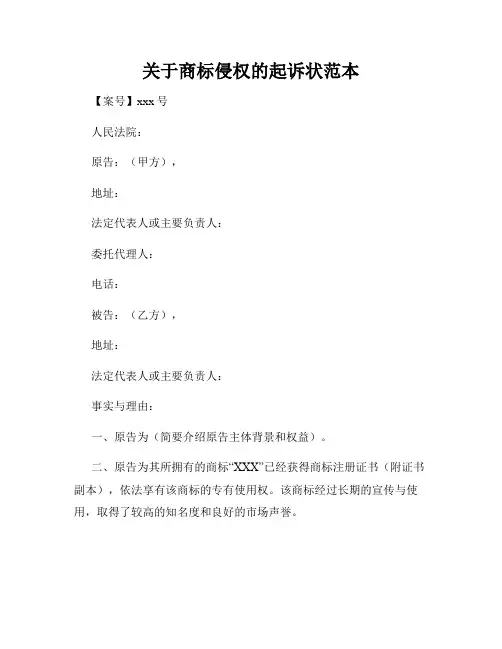 关于商标侵权的起诉状范本

【案号】xxx 号

人民法院：

原告：（甲方），

地址：

法定代表人或主要负责人：

委托代理人：

电话：

被告：（乙方），

地址：

法定代表人或主要负责人：

事实与理由：

一、原告为（简要介绍原告主体背景和权益）。

二、原告为其所拥有的商标“XXX”已经获得商标注册证书（附证书副本），依法享有该商标的专有使用权。该商标经过长期的宣传与使用，取得了较高的知名度和良好的市场声誉。